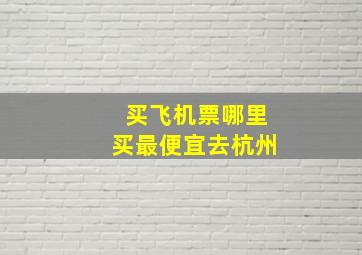 买飞机票哪里
买最便宜去杭州